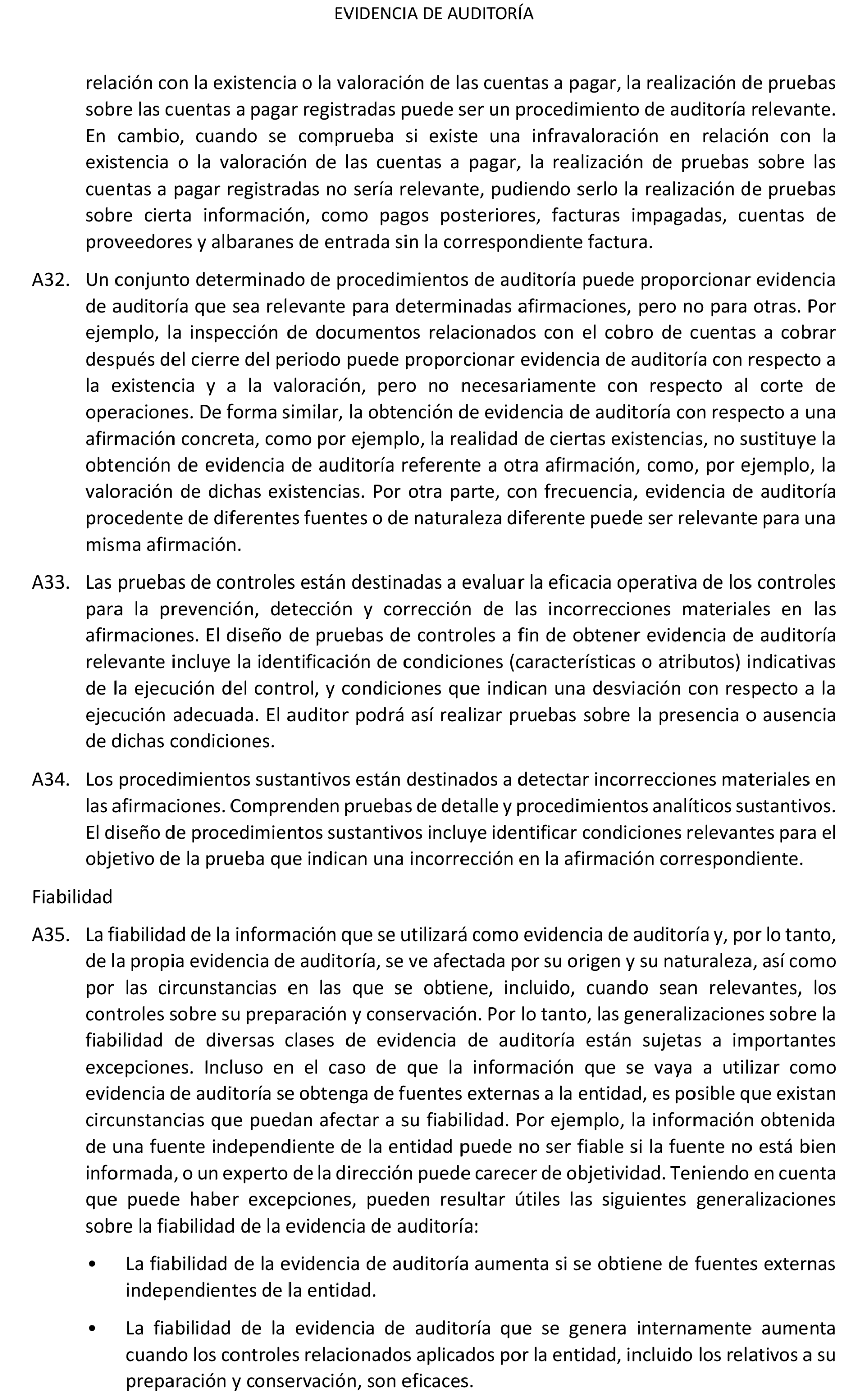 EVIDENCIA DE AUDITORÍA

relación con la existencia o la valoración de las cuentas a pagar, la realización de pruebas sobre las cuentas a pagar registradas puede ser un procedimiento de auditoría relevante. En cambio, cuando se comprueba si existe una infravaloración en relación con la existencia o la valoración de las cuentas a pagar, la realización de pruebas sobre las cuentas a pagar registradas no sería relevante, pudiendo serlo la realización de pruebas sobre cierta información, como pagos posteriores, facturas impagadas, cuentas de proveedores y albaranes de entrada sin la correspondiente factura.

A32. Un conjunto determinado de procedimientos de auditoría puede proporcionar evidencia de auditoría que sea relevante para determinadas afirmaciones, pero no para otras. Por ejemplo, la inspección de documentos relacionados con el cobro de cuentas a cobrar después del cierre del periodo puede proporcionar evidencia de auditoría con respecto a la existencia y a la valoración, pero no necesariamente con respecto al corte de operaciones. De forma similar, la obtención de evidencia de auditoría con respecto a una afirmación concreta, como por ejemplo, la realidad de ciertas existencias, no sustituye la obtención de evidencia de auditoría referente a otra afirmación, como, por ejemplo, la valoración de dichas existencias. Por otra parte, con frecuencia, evidencia de auditoría procedente de diferentes fuentes o de naturaleza diferente puede ser relevante para una misma afirmación.

A33. Las pruebas de controles están destinadas a evaluar la eficacia operativa de los controles para la prevención, detección y corrección de las incorrecciones materiales en las afirmaciones. El diseño de pruebas de controles a fin de obtener evidencia de auditoría relevante incluye la identificación de condiciones (características o atributos) indicativas de la ejecución del control, y condiciones que indican una desviación con respecto a la ejecución adecuada. El auditor podrá así realizar pruebas sobre la presencia o ausencia de dichas condiciones.

A34. Los procedimientos sustantivos están destinados a detectar incorrecciones materiales en las afirmaciones. Comprenden pruebas de detalle y procedimientos analíticos sustantivos. El diseño de procedimientos sustantivos incluye identificar condiciones relevantes para el objetivo de la prueba que indican una incorrección en la afirmación correspondiente.

Fiabilidad

A35. La fiabilidad de la información que se utilizará como evidencia de auditoría y, por lo tanto, de la propia evidencia de auditoría, se ve afectada por su origen y su naturaleza, así como por las circunstancias en las que se obtiene, incluido, cuando sean relevantes, los controles sobre su preparación y conservación. Por lo tanto, las generalizaciones sobre la fiabilidad de diversas clases de evidencia de auditoría están sujetas a importantes excepciones. Incluso en el caso de que la información que se vaya a utilizar como evidencia de auditoría se obtenga de fuentes externas a la entidad, es posible que existan circunstancias que puedan afectar a su fiabilidad. Por ejemplo, la información obtenida de una fuente independiente de la entidad puede no ser fiable si la fuente no está bien informada, o un experto de la dirección puede carecer de objetividad. Teniendo en cuenta que puede haber excepciones, pueden resultar útiles las siguientes generalizaciones sobre la fiabilidad de la evidencia de auditoría:

• La fiabilidad de la evidencia de auditoría aumenta si se obtiene de fuentes externas independientes de la entidad.

• La fiabilidad de la evidencia de auditoría que se genera internamente aumenta cuando los controles relacionados aplicados por la entidad, incluido los relativos a su preparación y conservación, son eficaces.